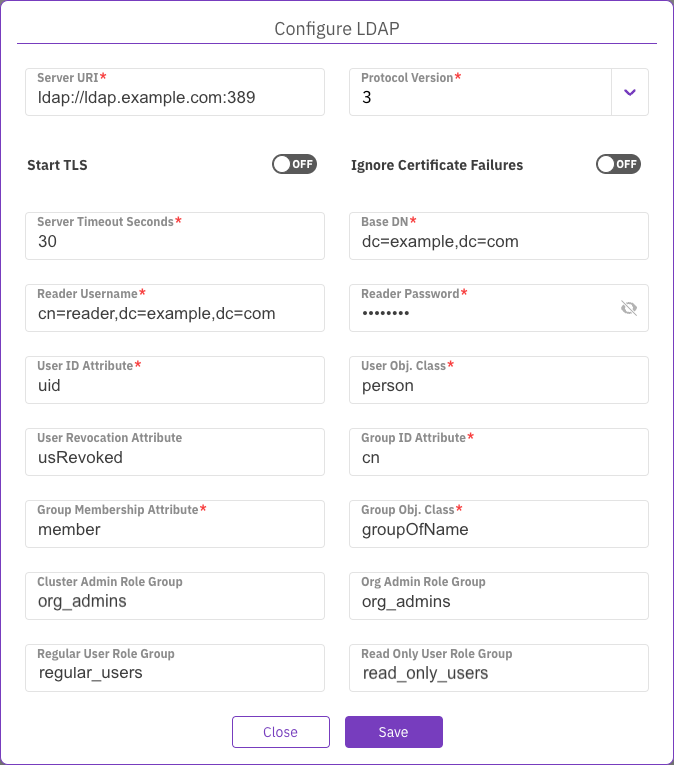 Configure LDAP

Server URI*
ldap://ldap.example.com:389

Protocol Version*
3

Start TLS OFF

Ignore Certificate Failures OFF

Server Timeout Seconds*
30

Base DN*
dc=example,dc=com

Reader Username*
cn=reader,dc=example,dc=com

Reader Password*
••••••••

User ID Attribute*
uid

User Obj. Class*
person

User Revocation Attribute
usRevoked

Group ID Attribute*
cn

Group Membership Attribute*
member

Group Obj. Class*
groupOfName

Cluster Admin Role Group
org_admins

Org Admin Role Group
org_admins

Regular User Role Group
regular_users

Read Only User Role Group
read_only_users

Close Save